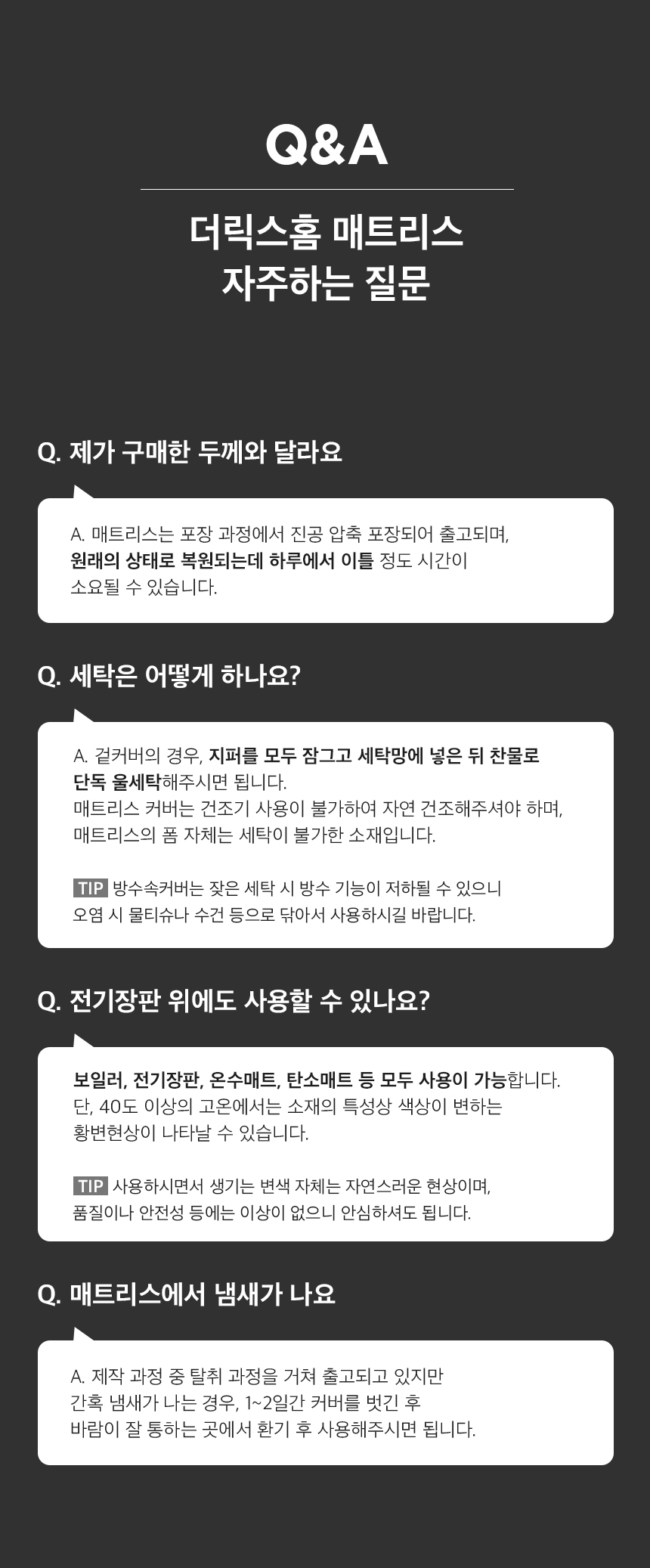 Q&A

더릭스홈 매트리스
자주하는 질문

Q. 제가 구매한 두께와 달라요

A. 매트리스는 포장 과정에서 진공 압축 포장되어 출고되며, 원래의 상태로 복원되는데 하루에서 이틀 정도 시간이 소요될 수 있습니다.

Q. 세탁은 어떻게 하나요?

A. 겉커버의 경우, 지퍼를 모두 잠그고 세탁망에 넣은 뒤 찬물로 단독 울세탁해주시면 됩니다.
매트리스 커버는 건조기 사용이 불가하여 자연 건조해주셔야 하며,
매트리스의 폼 자체는 세탁이 불가한 소재입니다.

TIP 방수속커버는 잦은 세탁 시 방수 기능이 저하될 수 있으니 오염 시 물티슈나 수건 등으로 닦아서 사용하시길 바랍니다.

Q. 전기장판 위에도 사용할 수 있나요?

보일러, 전기장판, 온수매트, 탄소매트 등 모두 사용이 가능합니다.
단, 40도 이상의 고온에서는 소재의 특성상 색상이 변하는 황변현상이 나타날 수 있습니다.

TIP 사용하시면서 생기는 변색 자체는 자연스러운 현상이며, 품질이나 안전성 등에는 이상이 없으니 안심하셔도 됩니다.

Q. 매트리스에서 냄새가 나요

A. 제작 과정 중 탈취 과정을 거쳐 출고되고 있지만 간혹 냄새가 나는 경우, 1~2일간 커버를 벗긴 후 바람이 잘 통하는 곳에서 환기 후 사용해주시면 됩니다.